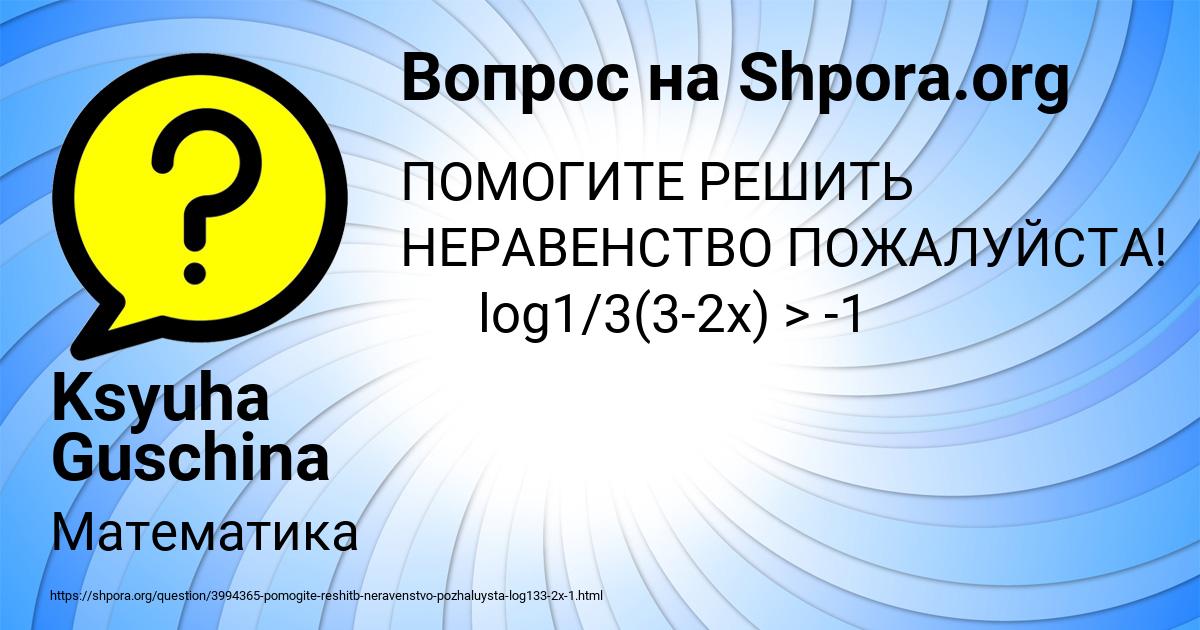 Вопрос на Shpora.org

ПОМОГИТЕ РЕШИТЬ НЕРАВЕНСТВО ПОЖАЛУЙСТА!
log1/3(3-2x) > -1

Ksyuha Guschina

Математика

https://shpora.org/question/3994365-pomogite-reshitb-neravenstvo-pozhaluysta-log133-2x-1.html